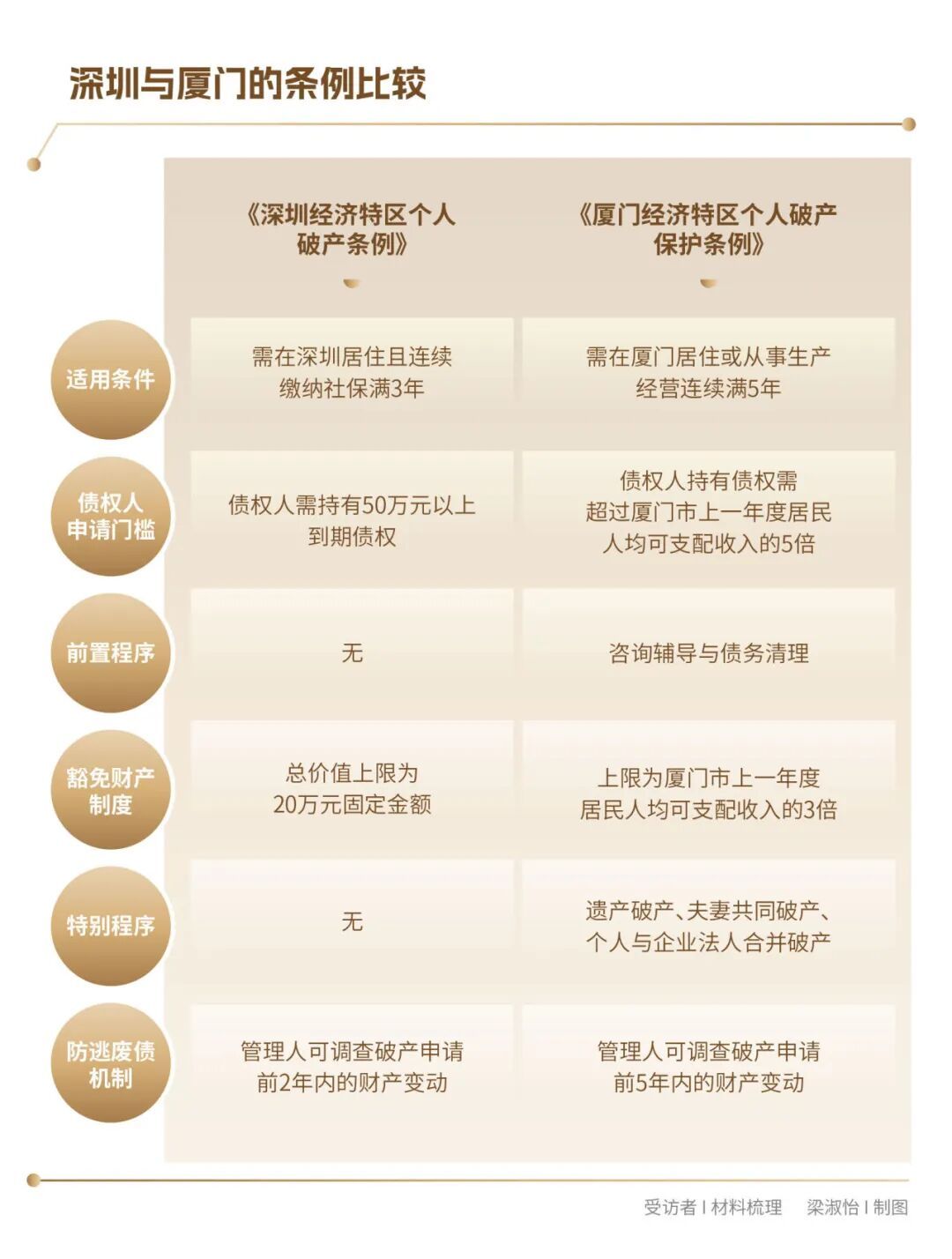 深圳与厦门的条例比较

|  | 《深圳经济特区个人破产条例》 | 《厦门经济特区个人破产保护条例》 |
|---|---|---|
| 适用条件 | 需在深圳居住且连续缴纳社保满3年 | 需在厦门居住或从事生产经营连续满5年 |
| 债权人申请门槛 | 债权人需持有50万元以上到期债权 | 债权人持有债权需超过厦门市上一年度居民人均可支配收入的5倍 |
| 前置程序 | 无 | 咨询辅导与债务清理 |
| 豁免财产制度 | 总价值上限为20万元固定金额 | 上限为厦门市上一年度居民人均可支配收入的3倍 |
| 特别程序 | 无 | 遗产破产、夫妻共同破产、个人与企业法人合并破产 |
| 防逃废债机制 | 管理人可调查破产申请前2年内的财产变动 | 管理人可调查破产申请前5年内的财产变动 |

受访者 I 材料梳理 梁淑怡 I 制图